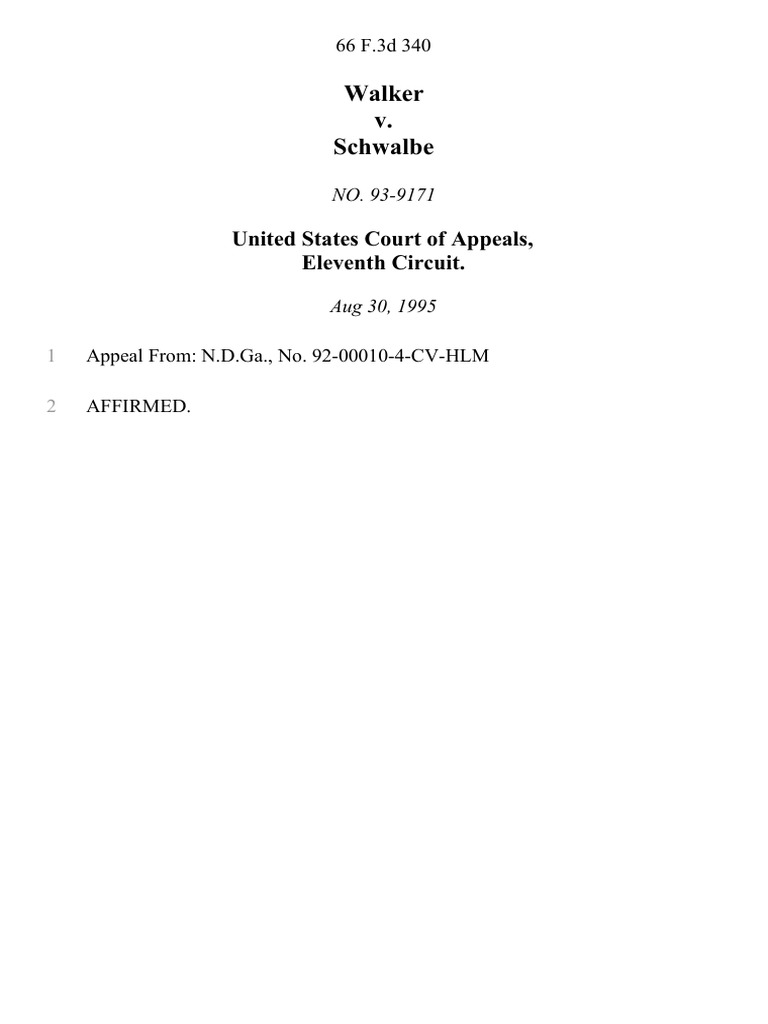 66 F.3d 340

Walker
v.
Schwalbe

NO. 93-9171

United States Court of Appeals,
Eleventh Circuit.

Aug 30, 1995

1 Appeal From: N.D.Ga., No. 92-00010-4-CV-HLM

2 AFFIRMED.